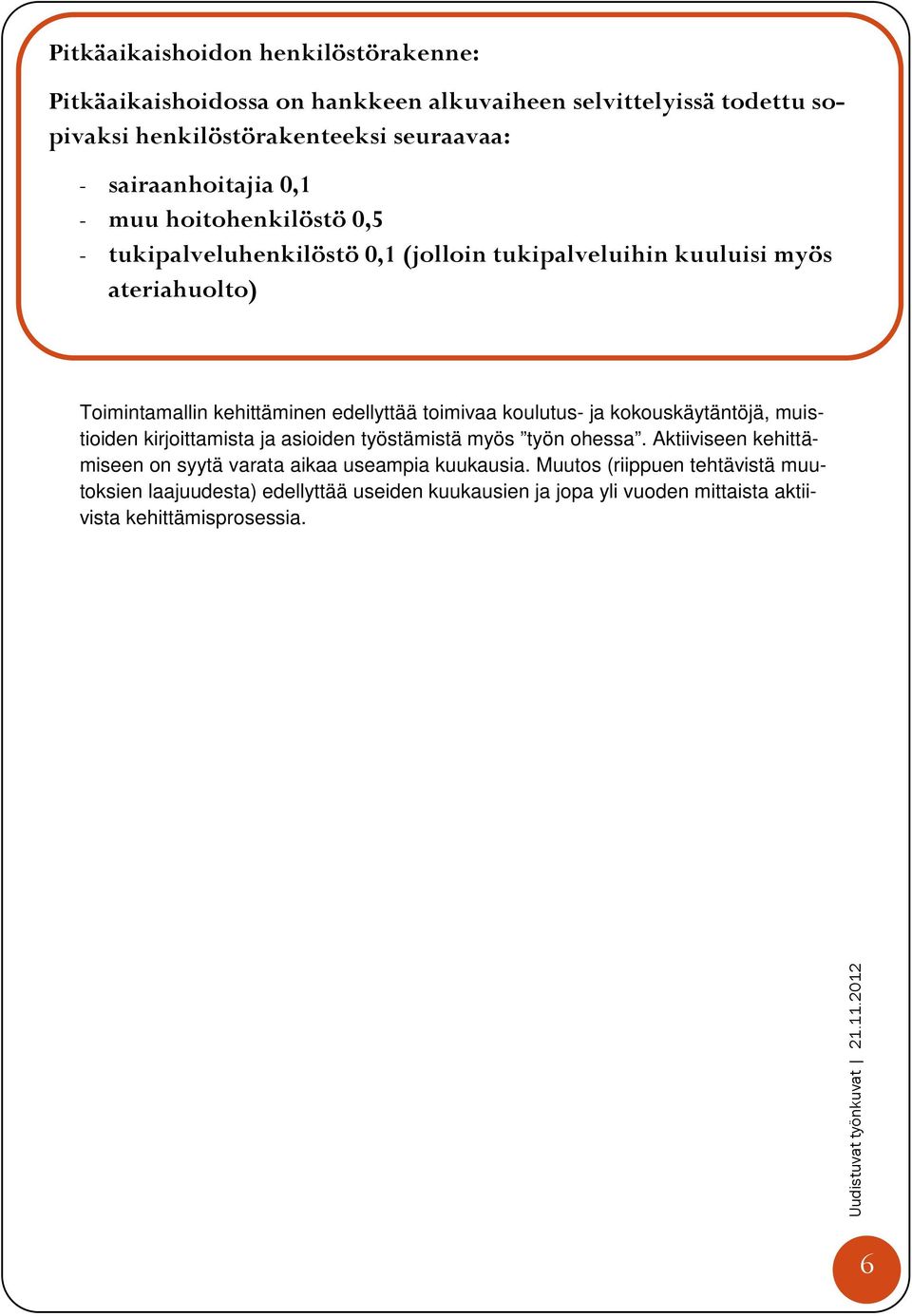 Pitkäaikaishoidon henkilöstörakenne:

Pitkäaikaishoidossa on hankkeen alkuvaiheen selvittelyissä todettu sopivaksi henkilöstörakenteeksi seuraavaa:

- sairaanhoitajia 0,1
- muu hoitohenkilöstö 0,5
- tukipalveluhenkilöstö 0,1 (jolloin tukipalveluihin kuuluisi myös ateriahuolto)

Toimintamallin kehittäminen edellyttää toimivaa koulutus- ja kokouskäytäntöjä, muistioiden kirjoittamista ja asioiden työstämistä myös ”työn ohessa”. Aktiiviseen kehittämiseen on syytä varata aikaa useampia kuukausia. Muutos (riippuen tehtävistä muutoksien laajuudesta) edellyttää useiden kuukausien ja jopa yli vuoden mittaista aktiivista kehittämisprosessia.

Uudistuvat työnkuvat | 21.11.2012

6